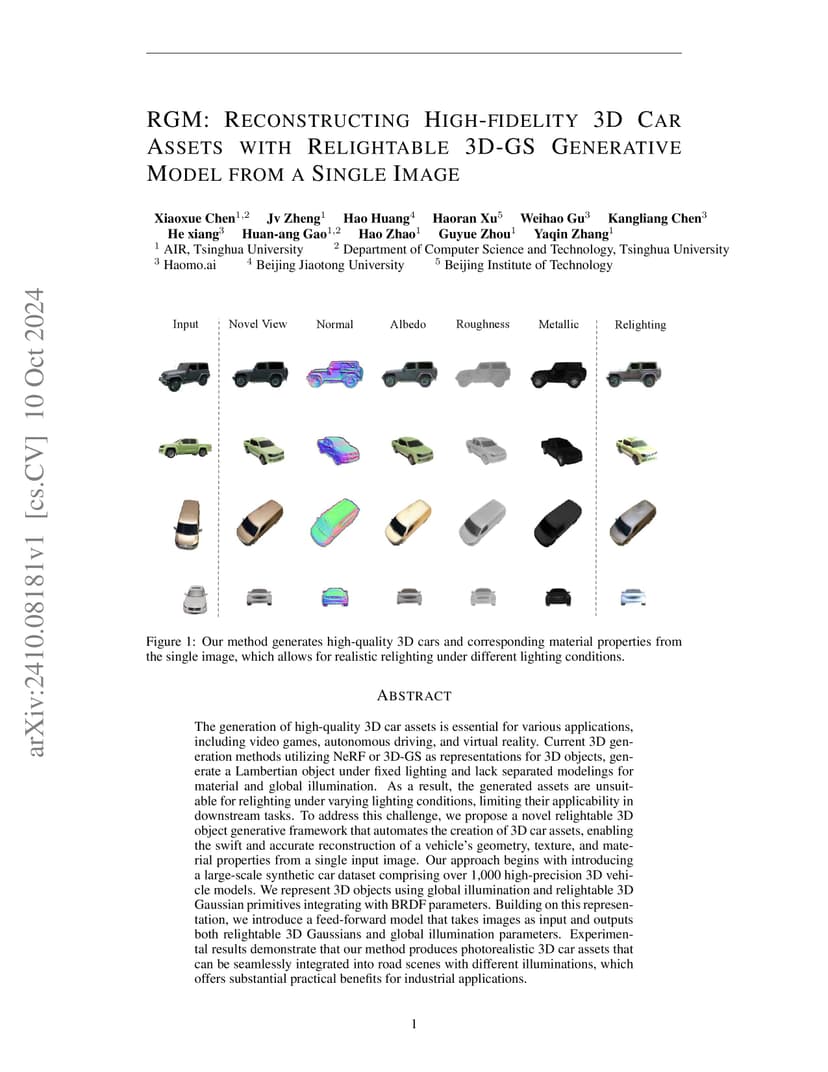 arXiv:2410.08181v1 [cs.CV] 10 Oct 2024

RGM: RECONSTRUCTING HIGH-FIDELITY 3D CAR ASSETS WITH RELIGHTABLE 3D-GS GENERATIVE MODEL FROM A SINGLE IMAGE

Xiaoxue Chen$^{1,2}$ Jv Zheng$^{1}$ Hao Huang$^{4}$ Haoran Xu$^{5}$ Weihao Gu$^{3}$ Kangliang Chen$^{3}$ He xiang$^{3}$ Huan-ang Gao$^{1,2}$ Hao Zhao$^{1}$ Guyue Zhou$^{1}$ Yaqin Zhang$^{1}$
$^{1}$ AIR, Tsinghua University $^{2}$ Department of Computer Science and Technology, Tsinghua University
$^{3}$ Haomo.ai $^{4}$ Beijing Jiaotong University $^{5}$ Beijing Institute of Technology

Input Novel View Normal Albedo Roughness Metallic Relighting

Figure 1: Our method generates high-quality 3D cars and corresponding material properties from the single image, which allows for realistic relighting under different lighting conditions.

ABSTRACT

The generation of high-quality 3D car assets is essential for various applications, including video games, autonomous driving, and virtual reality. Current 3D generation methods utilizing NeRF or 3D-GS as representations for 3D objects, generate a Lambertian object under fixed lighting and lack separated modelings for material and global illumination. As a result, the generated assets are unsuitable for relighting under varying lighting conditions, limiting their applicability in downstream tasks. To address this challenge, we propose a novel relightable 3D object generative framework that automates the creation of 3D car assets, enabling the swift and accurate reconstruction of a vehicle's geometry, texture, and material properties from a single input image. Our approach begins with introducing a large-scale synthetic car dataset comprising over 1,000 high-precision 3D vehicle models. We represent 3D objects using global illumination and relightable 3D Gaussian primitives integrating with BRDF parameters. Building on this representation, we introduce a feed-forward model that takes images as input and outputs both relightable 3D Gaussians and global illumination parameters. Experimental results demonstrate that our method produces photorealistic 3D car assets that can be seamlessly integrated into road scenes with different illuminations, which offers substantial practical benefits for industrial applications.

1